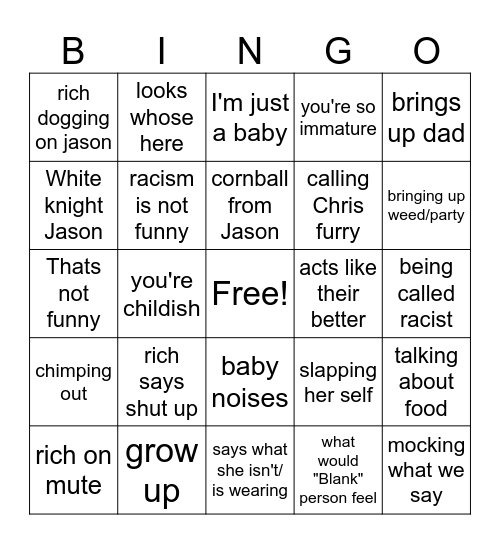 | B | I | N | G | O |
|---|---|---|---|---|
| rich dogging on jason | looks whose here | I'm just a baby | you're so immature | brings up dad |
| White knight Jason | racism is not funny | cornball from Jason | calling Chris furry | bringing up weed/party |
| Thats not funny | you're childish | Free! | acts like their better | being called racist |
| chimping out | rich says shut up | baby noises | slapping her self | talking about food |
| rich on mute | grow up | says what she isn't/ is wearing | what would "Blank" person feel | mocking what we say |